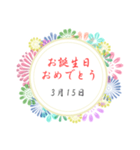 お誕生日
おめでとう

3月15日